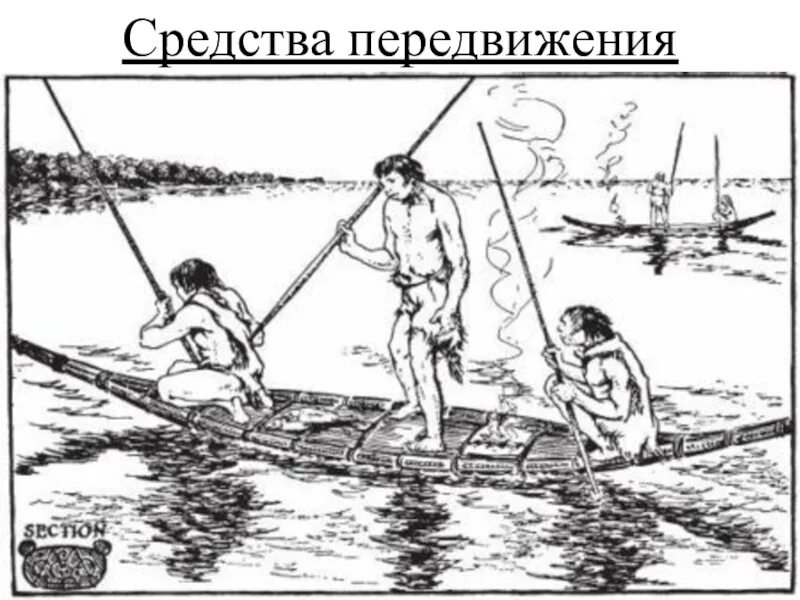 Средства передвижения

SECTION